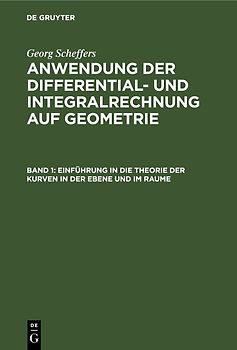 DE GRUYTER

Georg Scheffers

ANWENDUNG DER DIFFERENTIAL- UND INTEGRALRECHNUNG AUF GEOMETRIE

BAND 1: EINFÜHRUNG IN DIE THEORIE DER KURVEN IN DER EBENE UND IM RAUME

DE G